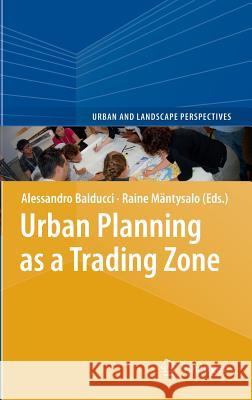 URBAN AND LANDSCAPE PERSPECTIVES

Alessandro Balducci · Raine Mäntysalo (Eds.)

Urban Planning as a Trading Zone

Kraina Książek